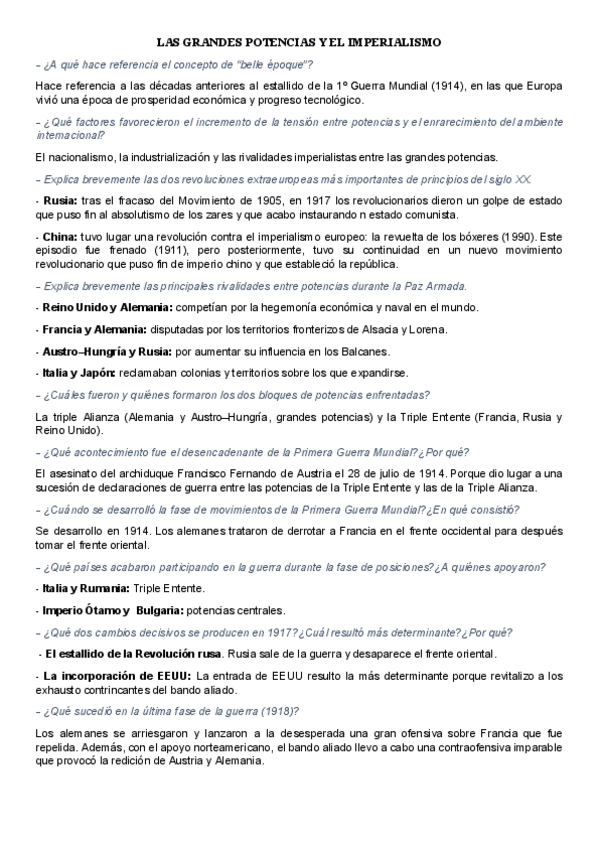 LAS GRANDES POTENCIAS Y EL IMPERIALISMO

– ¿A qué hace referencia el concepto de "belle époque"?

Hace referencia a las décadas anteriores al estallido de la 1º Guerra Mundial (1914), en las que Europa vivió una época de prosperidad económica y progreso tecnológico.

– ¿Qué factores favorecieron el incremento de la tensión entre potencias y el enrarecimiento del ambiente internacional?

El nacionalismo, la industrialización y las rivalidades imperialistas entre las grandes potencias.

– Explica brevemente las dos revoluciones extraeuropeas más importantes de principios del siglo XX.

- Rusia: tras el fracaso del Movimiento de 1905, en 1917 los revolucionarios dieron un golpe de estado que puso fin al absolutismo de los zares y que acabo instaurando n estado comunista.

- China: tuvo lugar una revolución contra el imperialismo europeo: la revuelta de los bóxeres (1990). Este episodio fue frenado (1911), pero posteriormente, tuvo su continuidad en un nuevo movimiento revolucionario que puso fin de imperio chino y que estableció la república.

– Explica brevemente las principales rivalidades entre potencias durante la Paz Armada.

- Reino Unido y Alemania: competían por la hegemonía económica y naval en el mundo.

- Francia y Alemania: disputadas por los territorios fronterizos de Alsacia y Lorena.

- Austro–Hungría y Rusia: por aumentar su influencia en los Balcanes.

- Italia y Japón: reclamaban colonias y territorios sobre los que expandirse.

– ¿Cuáles fueron y quiénes formaron los dos bloques de potencias enfrentadas?

La triple Alianza (Alemania y Austro–Hungría, grandes potencias) y la Triple Entente (Francia, Rusia y Reino Unido).

– ¿Qué acontecimiento fue el desencadenante de la Primera Guerra Mundial?¿Por qué?

El asesinato del archiduque Francisco Fernando de Austria el 28 de julio de 1914. Porque dio lugar a una sucesión de declaraciones de guerra entre las potencias de la Triple Entente y las de la Triple Alianza.

– ¿Cuándo se desarrolló la fase de movimientos de la Primera Guerra Mundial?¿En qué consistió?

Se desarrollo en 1914. Los alemanes trataron de derrotar a Francia en el frente occidental para después tomar el frente oriental.

– ¿Qué países acabaron participando en la guerra durante la fase de posiciones?¿A quiénes apoyaron?

- Italia y Rumania: Triple Entente.

- Imperio Ótamo y Bulgaria: potencias centrales.

– ¿Qué dos cambios decisivos se producen en 1917?¿Cuál resultó más determinante?¿Por qué?

- El estallido de la Revolución rusa. Rusia sale de la guerra y desaparece el frente oriental.

- La incorporación de EEUU: La entrada de EEUU resulto la más determinante porque revitalizo a los exhausto contrincantes del bando aliado.

– ¿Qué sucedió en la última fase de la guerra (1918)?

Los alemanes se arriesgaron y lanzaron a la desesperada una gran ofensiva sobre Francia que fue repelida. Además, con el apoyo norteamericano, el bando aliado llevo a cabo una contraofensiva imparable que provocó la redición de Austria y Alemania.